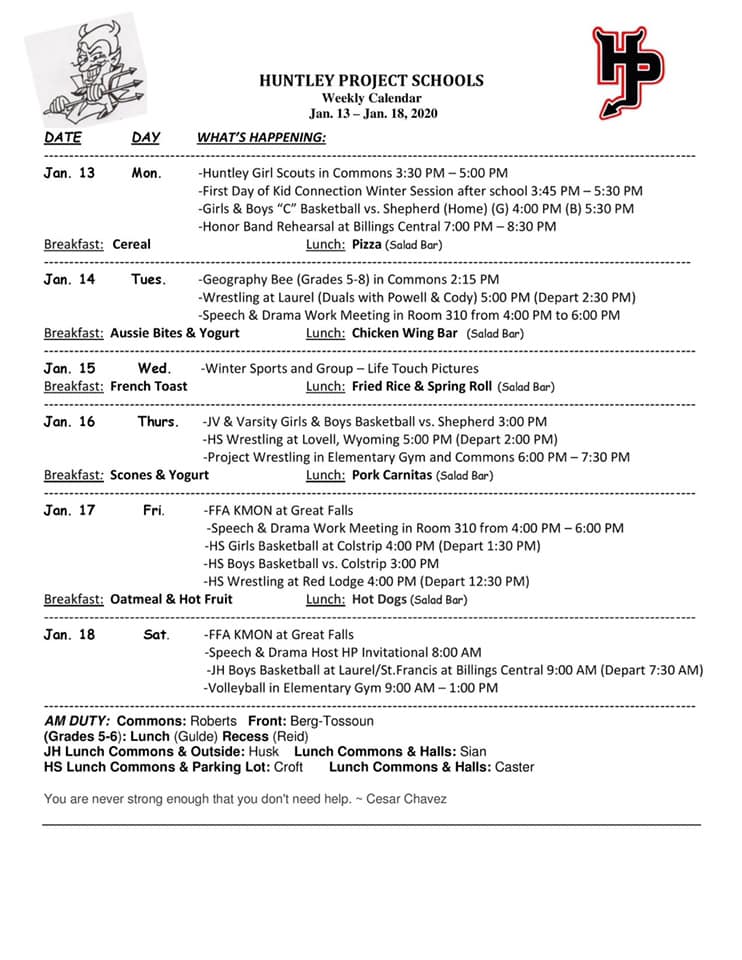 HP

HUNTLEY PROJECT SCHOOLS
Weekly Calendar
Jan. 13 – Jan. 18, 2020

DATE DAY WHAT'S HAPPENING:

Jan. 13 Mon. -Huntley Girl Scouts in Commons 3:30 PM – 5:00 PM
-First Day of Kid Connection Winter Session after school 3:45 PM – 5:30 PM
-Girls & Boys "C" Basketball vs. Shepherd (Home) (G) 4:00 PM (B) 5:30 PM
-Honor Band Rehearsal at Billings Central 7:00 PM – 8:30 PM
Breakfast: Cereal Lunch: Pizza (Salad Bar)

Jan. 14 Tues. -Geography Bee (Grades 5-8) in Commons 2:15 PM
-Wrestling at Laurel (Duals with Powell & Cody) 5:00 PM (Depart 2:30 PM)
-Speech & Drama Work Meeting in Room 310 from 4:00 PM to 6:00 PM
Breakfast: Aussie Bites & Yogurt Lunch: Chicken Wing Bar (Salad Bar)

Jan. 15 Wed. -Winter Sports and Group – Life Touch Pictures
Breakfast: French Toast Lunch: Fried Rice & Spring Roll (Salad Bar)

Jan. 16 Thurs. -JV & Varsity Girls & Boys Basketball vs. Shepherd 3:00 PM
-HS Wrestling at Lovell, Wyoming 5:00 PM (Depart 2:00 PM)
-Project Wrestling in Elementary Gym and Commons 6:00 PM – 7:30 PM
Breakfast: Scones & Yogurt Lunch: Pork Carnitas (Salad Bar)

Jan. 17 Fri. -FFA KMON at Great Falls
-Speech & Drama Work Meeting in Room 310 from 4:00 PM – 6:00 PM
-HS Girls Basketball at Colstrip 4:00 PM (Depart 1:30 PM)
-HS Boys Basketball vs. Colstrip 3:00 PM
-HS Wrestling at Red Lodge 4:00 PM (Depart 12:30 PM)
Breakfast: Oatmeal & Hot Fruit Lunch: Hot Dogs (Salad Bar)

Jan. 18 Sat. -FFA KMON at Great Falls
-Speech & Drama Host HP Invitational 8:00 AM
-JH Boys Basketball at Laurel/St.Francis at Billings Central 9:00 AM (Depart 7:30 AM)
-Volleyball in Elementary Gym 9:00 AM – 1:00 PM

AM DUTY: Commons: Roberts Front: Berg-Tossoun
(Grades 5-6): Lunch (Gulde) Recess (Reid)
JH Lunch Commons & Outside: Husk Lunch Commons & Halls: Sian
HS Lunch Commons & Parking Lot: Croft Lunch Commons & Halls: Caster

You are never strong enough that you don't need help. ~ Cesar Chavez